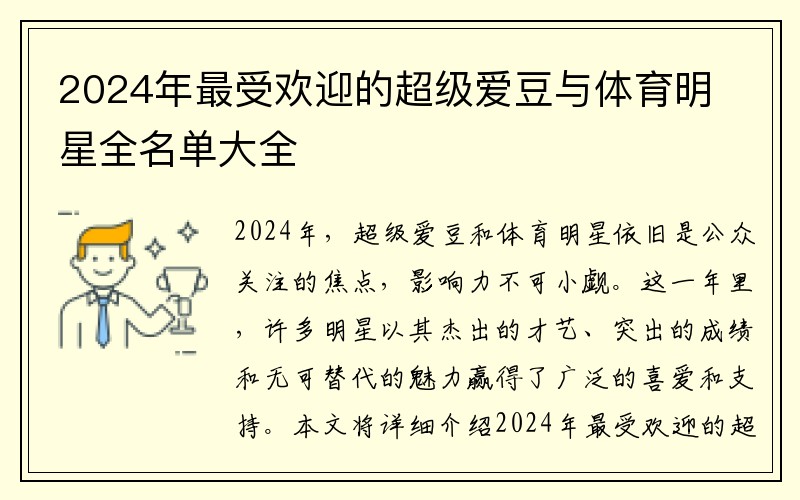 2024年最受欢迎的超级爱豆与体育明星全名单大全

2024年，超级爱豆和体育明星依旧是公众关注的焦点，影响力不可小觑。这一年里，许多明星以其杰出的才艺、突出的成绩和无可替代的魅力赢得了广泛的喜爱和支持。本文将详细介绍2024年最受欢迎的超